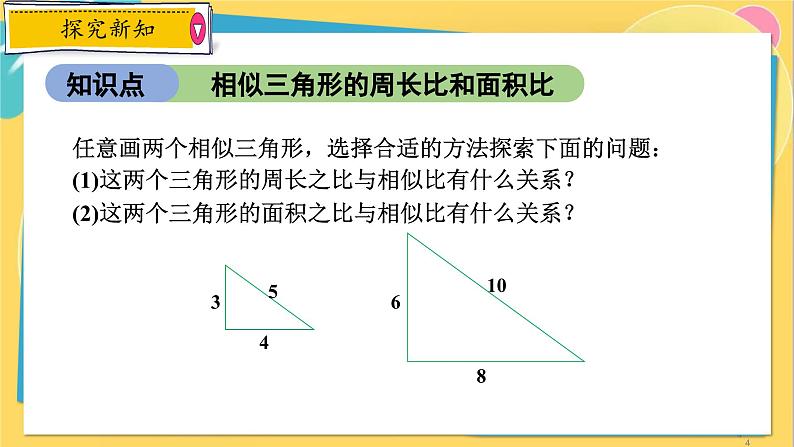 探究新知

知识点 相似三角形的周长比和面积比

任意画两个相似三角形，选择合适的方法探索下面的问题：
(1)这两个三角形的周长之比与相似比有什么关系？
(2)这两个三角形的面积之比与相似比有什么关系？

3
5
4
6
10
8

4